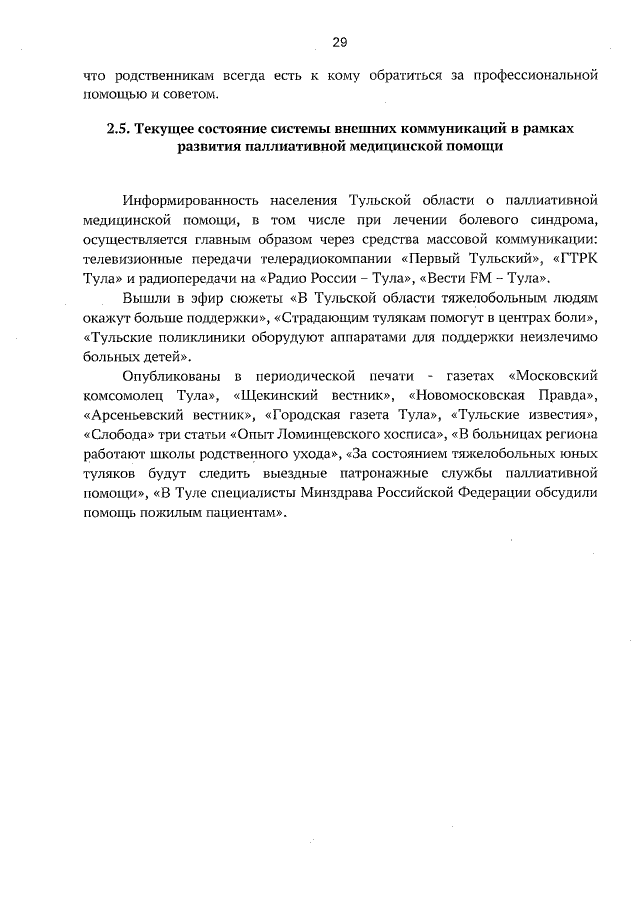 29

что родственникам всегда есть к кому обратиться за профессиональной помощью и советом.

2.5. Текущее состояние системы внешних коммуникаций в рамках развития паллиативной медицинской помощи

Информированность населения Тульской области о паллиативной медицинской помощи, в том числе при лечении болевого синдрома, осуществляется главным образом через средства массовой коммуникации: телевизионные передачи телерадиокомпании «Первый Тульский», «ГТРК Тула» и радиопередачи на «Радио России – Тула», «Вести FM – Тула».

Вышли в эфир сюжеты «В Тульской области тяжелобольным людям окажут больше поддержки», «Страдающим тулякам помогут в центрах боли», «Тульские поликлиники оборудуют аппаратами для поддержки неизлечимо больных детей».

Опубликованы в периодической печати - газетах «Московский комсомолец Тула», «Щекинский вестник», «Новомосковская Правда», «Арсеньевский вестник», «Городская газета Тула», «Тульские известия», «Слобода» три статьи «Опыт Ломинцевского хосписа», «В больницах региона работают школы родственного ухода», «За состоянием тяжелобольных юных туляков будут следить выездные патронажные службы паллиативной помощи», «В Туле специалисты Минздрава Российской Федерации обсудили помощь пожилым пациентам».